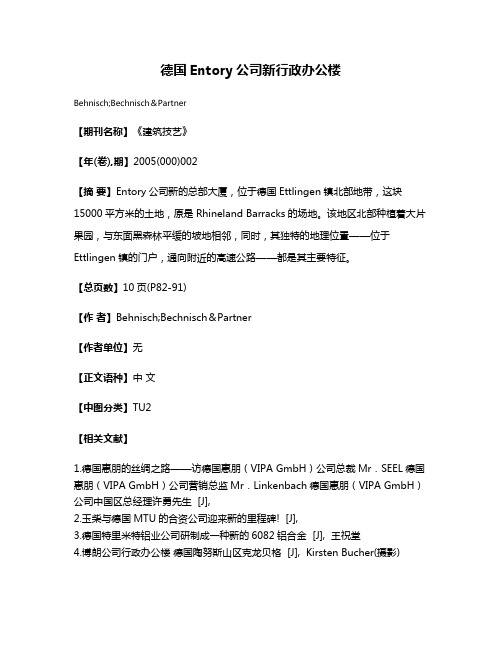 德国 Entory 公司新行政办公楼

Behnisch;Bechnisch＆Partner

【期刊名称】《建筑技艺》

【年(卷),期】2005(000)002

【摘 要】Entory 公司新的总部大厦，位于德国 Ettlingen 镇北部地带，这块 15000 平方米的土地，原是 Rhineland Barracks 的场地。该地区北部种植着大片果园，与东面黑森林平缓的坡地相邻，同时，其独特的地理位置——位于 Ettlingen 镇的门户，通向附近的高速公路——都是其主要特征。

【总页数】10 页(P82-91)

【作 者】Behnisch;Bechnisch＆Partner

【作者单位】无

【正文语种】中 文

【中图分类】TU2

【相关文献】

1.德国惠朋的丝绸之路——访德国惠朋（VIPA GmbH）公司总裁 Mr．SEEL 德国惠朋（VIPA GmbH）公司营销总监 Mr．Linkenbach 德国惠朋（VIPA GmbH）公司中国区总经理许勇先生 [J],
2.玉柴与德国 MTU 的合资公司迎来新的里程碑! [J],
3.德国特里米特铝业公司研制成一种新的 6082 铝合金 [J], 王祝堂
4.博朗公司行政办公楼 德国陶努斯山区克龙贝格 [J], Kirsten Bucher(摄影)